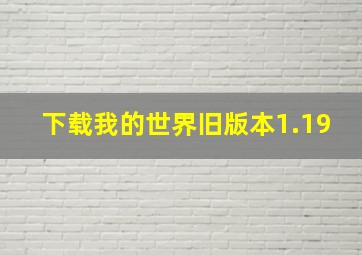 下载我的世界旧版本1.19